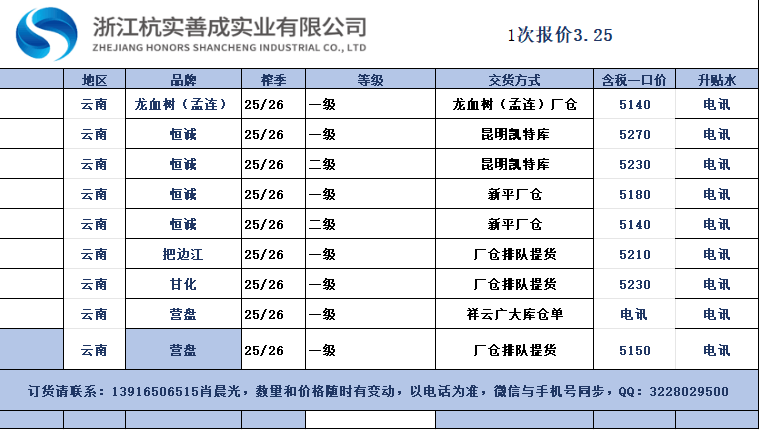 浙江杭实善成实业有限公司
ZHEJIANG HONORS SHANCHENG INDUSTRIAL CO., LTD

1次报价3.25

|  | 地区 | 品牌 | 榨季 | 等级 | 交货方式 | 含税一口价 | 升贴水 |
|---|---|---|---|---|---|---|---|
|  | 云南 | 龙血树（孟连） | 25/26 | 一级 | 龙血树（孟连）厂仓 | 5140 | 电讯 |
|  | 云南 | 恒诚 | 25/26 | 一级 | 昆明凯特库 | 5270 | 电讯 |
|  | 云南 | 恒诚 | 25/26 | 二级 | 昆明凯特库 | 5230 | 电讯 |
|  | 云南 | 恒诚 | 25/26 | 一级 | 新平厂仓 | 5180 | 电讯 |
|  | 云南 | 恒诚 | 25/26 | 二级 | 新平厂仓 | 5140 | 电讯 |
|  | 云南 | 把边江 | 25/26 | 一级 | 厂仓排队提货 | 5210 | 电讯 |
|  | 云南 | 甘化 | 25/26 | 一级 | 厂仓排队提货 | 5230 | 电讯 |
|  | 云南 | 营盘 | 25/26 | 一级 | 祥云广大库仓单 | 电讯 | 电讯 |
|  | 云南 | 营盘 | 25/26 | 一级 | 厂仓排队提货 | 5150 | 电讯 |

订货请联系：13916506515肖晨光，数量和价格随时有变动，以电话为准，微信与手机号同步，QQ：3228029500